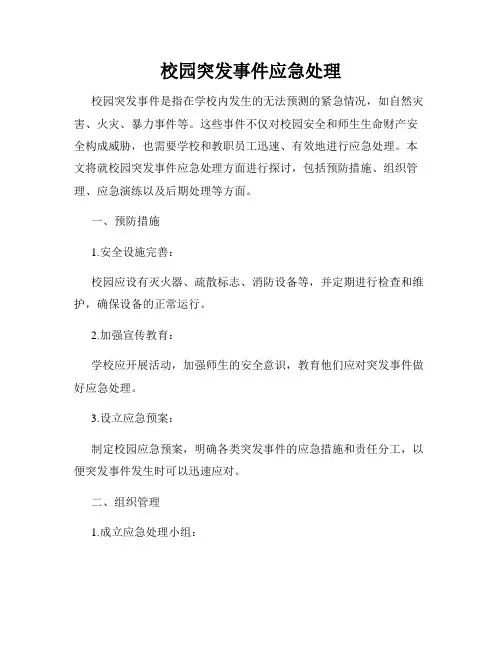 校园突发事件应急处理

校园突发事件是指在学校内发生的无法预测的紧急情况，如自然灾害、火灾、暴力事件等。这些事件不仅对校园安全和师生生命财产安全构成威胁，也需要学校和教职员工迅速、有效地进行应急处理。本文将就校园突发事件应急处理方面进行探讨，包括预防措施、组织管理、应急演练以及后期处理等方面。

一、预防措施

1.安全设施完善：

校园应设有灭火器、疏散标志、消防设备等，并定期进行检查和维护，确保设备的正常运行。

2.加强宣传教育：

学校应开展活动，加强师生的安全意识，教育他们应对突发事件做好应急处理。

3.设立应急预案：

制定校园应急预案，明确各类突发事件的应急措施和责任分工，以便突发事件发生时可以迅速应对。

二、组织管理

1.成立应急处理小组：